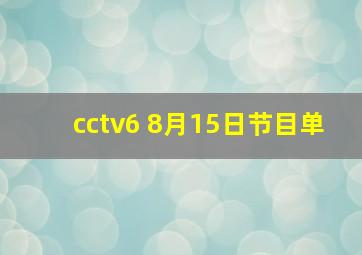 cctv6 8月15日节目单